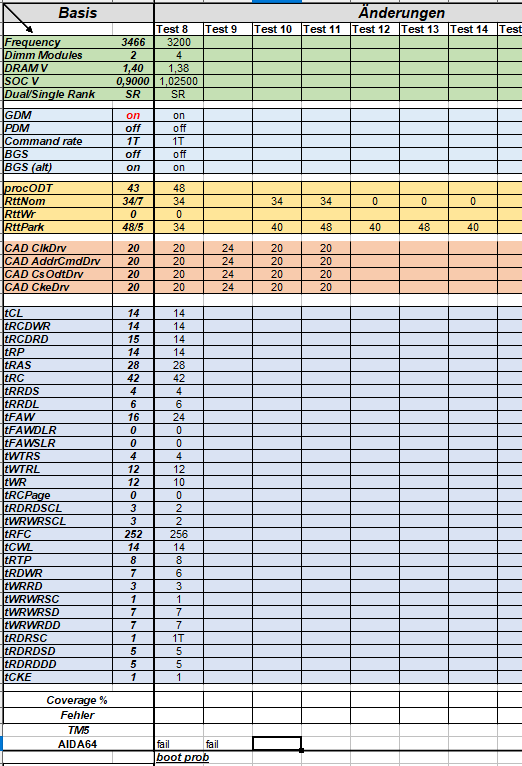 | Basis | | Änderungen | | | | | | | |
|---|---|---|---|---|---|---|---|---|---|
| | | Test 8 | Test 9 | Test 10 | Test 11 | Test 12 | Test 13 | Test 14 | Test |
| Frequency | 3466 | 3200 | | | | | | | |
| Dimm Modules | 2 | 4 | | | | | | | |
| DRAM V | 1,40 | 1,38 | | | | | | | |
| SOC V | 0,9000 | 1,02500 | | | | | | | |
| Dual/Single Rank | SR | SR | | | | | | | |
| GDM | on | on | | | | | | | |
| PDM | off | off | | | | | | | |
| Command rate | 1T | 1T | | | | | | | |
| BGS | off | off | | | | | | | |
| BGS (alt) | on | on | | | | | | | |
| procODT | 43 | 48 | | | | | | | |
| RttNom | 34/7 | 34 | | 34 | 34 | 0 | 0 | 0 | |
| RttWr | 0 | 0 | | | | | | | |
| RttPark | 48/5 | 34 | | 40 | 48 | 40 | 48 | 40 | |
| CAD ClkDrv | 20 | 20 | 24 | 20 | 20 | | | | |
| CAD AddrCmdDrv | 20 | 20 | 24 | 20 | 20 | | | | |
| CAD CsOdtDrv | 20 | 20 | 24 | 20 | 20 | | | | |
| CAD CkeDrv | 20 | 20 | 24 | 20 | 20 | | | | |
| tCL | 14 | 14 | | | | | | | |
| tRCDWR | 14 | 14 | | | | | | | |
| tRCDRD | 15 | 14 | | | | | | | |
| tRP | 14 | 14 | | | | | | | |
| tRAS | 28 | 28 | | | | | | | |
| tRC | 42 | 42 | | | | | | | |
| tRRDS | 4 | 4 | | | | | | | |
| tRRDL | 6 | 6 | | | | | | | |
| tFAW | 16 | 24 | | | | | | | |
| tFAWDLR | 0 | 0 | | | | | | | |
| tFAWSLR | 0 | 0 | | | | | | | |
| tWTRS | 4 | 4 | | | | | | | |
| tWTRL | 12 | 12 | | | | | | | |
| tWR | 12 | 10 | | | | | | | |
| tRCPage | 0 | 0 | | | | | | | |
| tRDRDSCL | 3 | 2 | | | | | | | |
| tWRWRSCL | 3 | 2 | | | | | | | |
| tRFC | 252 | 256 | | | | | | | |
| tCWL | 14 | 14 | | | | | | | |
| tRTP | 8 | 8 | | | | | | | |
| tRDWR | 7 | 6 | | | | | | | |
| tWRRD | 3 | 3 | | | | | | | |
| tWRWRSC | 1 | 1 | | | | | | | |
| tWRWRSD | 7 | 7 | | | | | | | |
| tWRWRDD | 7 | 7 | | | | | | | |
| tRDRSC | 1 | 1T | | | | | | | |
| tRDRDSD | 5 | 5 | | | | | | | |
| tRDRDDD | 5 | 5 | | | | | | | |
| tCKE | 1 | 1 | | | | | | | |
| Coverage % | | | | | | | | | |
| Fehler | | | | | | | | | |
| TM5 | | | | | | | | | |
| AIDA64 | | fail | fail | | | | | | |
| | | boot prob | | | | | | | |